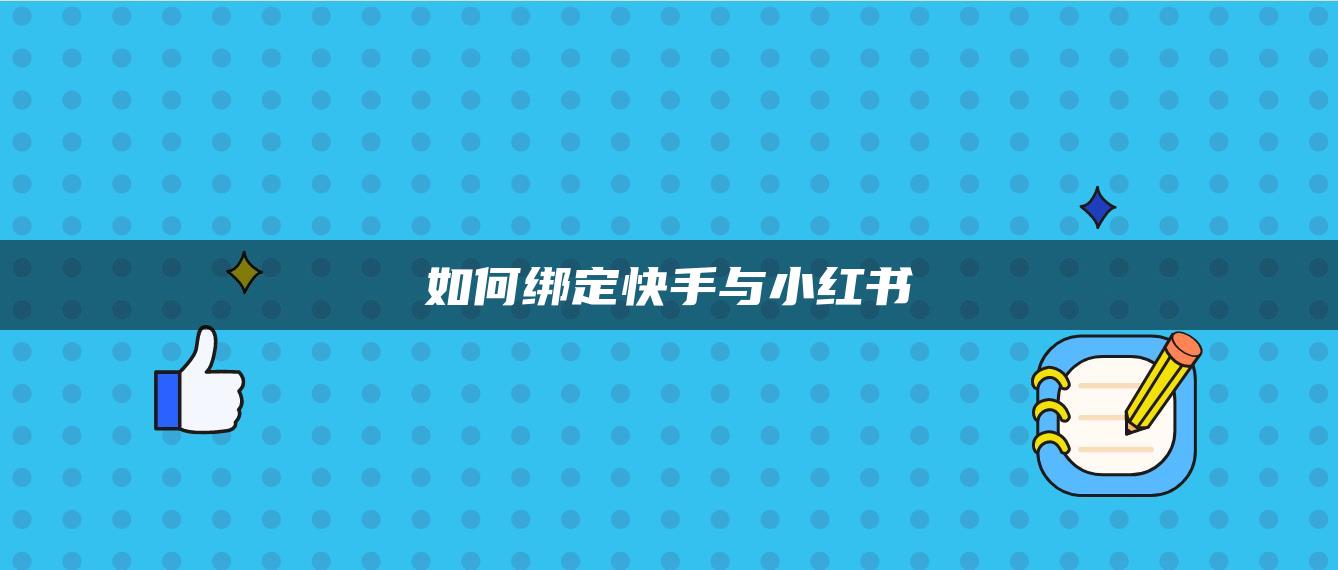 如何绑定快手与小红书